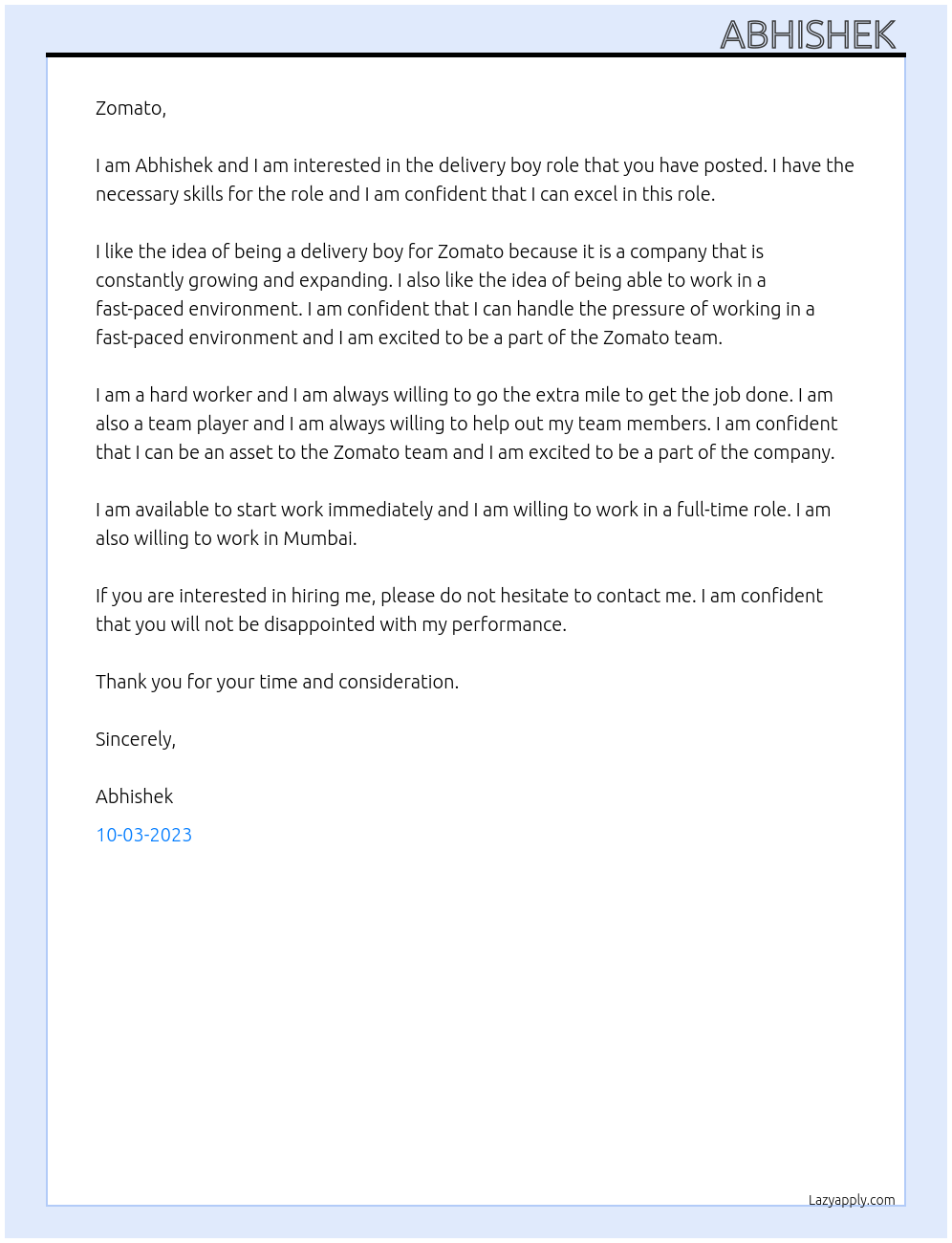 ABHISHEK

Zomato,

I am Abhishek and I am interested in the delivery boy role that you have posted. I have the necessary skills for the role and I am confident that I can excel in this role.

I like the idea of being a delivery boy for Zomato because it is a company that is constantly growing and expanding. I also like the idea of being able to work in a fast-paced environment. I am confident that I can handle the pressure of working in a fast-paced environment and I am excited to be a part of the Zomato team.

I am a hard worker and I am always willing to go the extra mile to get the job done. I am also a team player and I am always willing to help out my team members. I am confident that I can be an asset to the Zomato team and I am excited to be a part of the company.

I am available to start work immediately and I am willing to work in a full-time role. I am also willing to work in Mumbai.

If you are interested in hiring me, please do not hesitate to contact me. I am confident that you will not be disappointed with my performance.

Thank you for your time and consideration.

Sincerely,

Abhishek

10-03-2023

Lazyapply.com